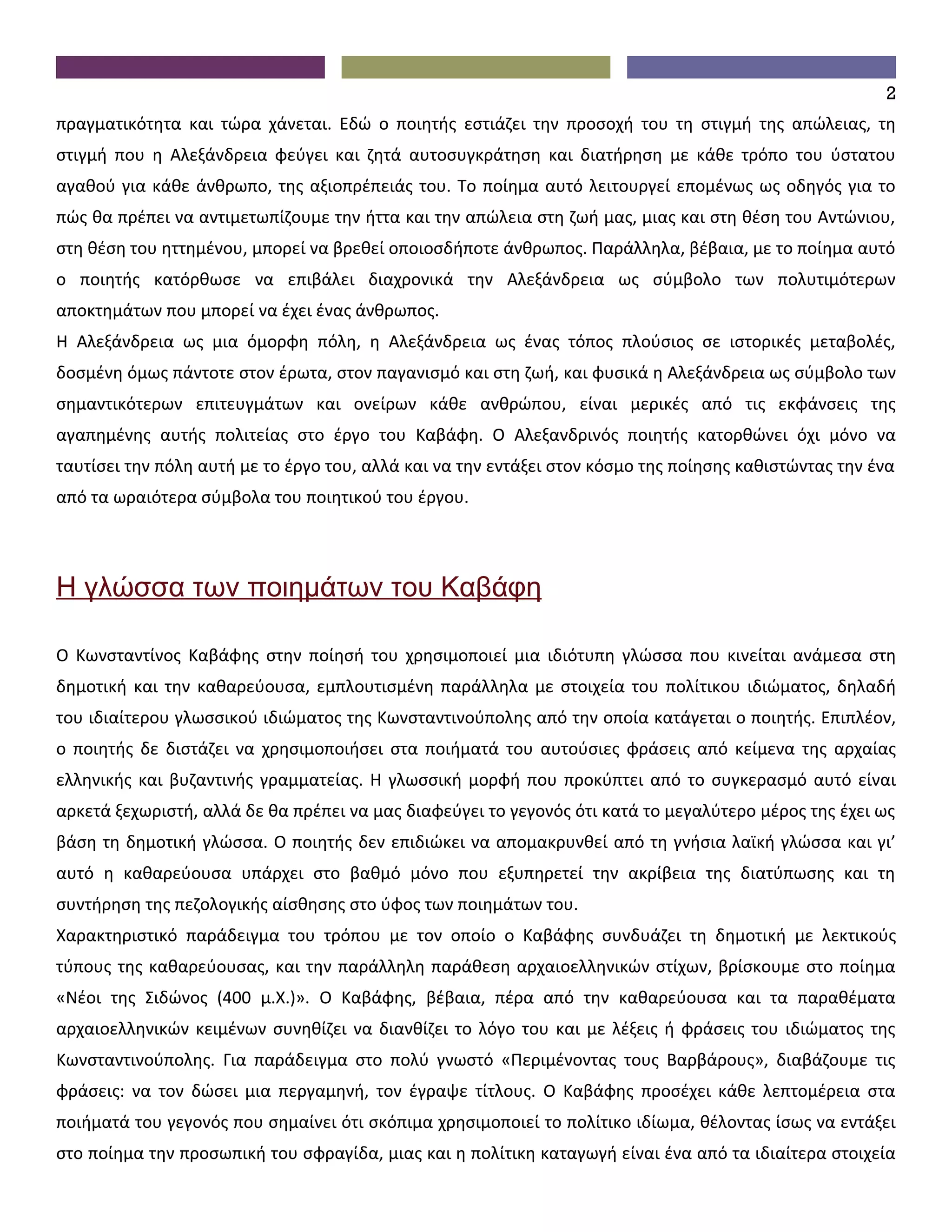 2

πραγματικότητα και τώρα χάνεται. Εδώ ο ποιητής εστιάζει την προσοχή του τη στιγμή της απώλειας, τη στιγμή που η Αλεξάνδρεια φεύγει και ζητά αυτοσυγκράτηση και διατήρηση με κάθε τρόπο του ύστατου αγαθού για κάθε άνθρωπο, της αξιοπρέπειάς του. Το ποίημα αυτό λειτουργεί επομένως ως οδηγός για το πώς θα πρέπει να αντιμετωπίζουμε την ήττα και την απώλεια στη ζωή μας, μιας και στη θέση του Αντώνιου, στη θέση του ηττημένου, μπορεί να βρεθεί οποιοσδήποτε άνθρωπος. Παράλληλα, βέβαια, με το ποίημα αυτό ο ποιητής κατόρθωσε να επιβάλει διαχρονικά την Αλεξάνδρεια ως σύμβολο των πολυτιμότερων αποκτημάτων που μπορεί να έχει ένας άνθρωπος.
Η Αλεξάνδρεια ως μια όμορφη πόλη, η Αλεξάνδρεια ως ένας τόπος πλούσιος σε ιστορικές μεταβολές, δοσμένη όμως πάντοτε στον έρωτα, στον παγανισμό και στη ζωή, και φυσικά η Αλεξάνδρεια ως σύμβολο των σημαντικότερων επιτευγμάτων και ονείρων κάθε ανθρώπου, είναι μερικές από τις εκφάνσεις της αγαπημένης αυτής πολιτείας στο έργο του Καβάφη. Ο Αλεξανδρινός ποιητής κατορθώνει όχι μόνο να ταυτίσει την πόλη αυτή με το έργο του, αλλά και να την εντάξει στον κόσμο της ποίησης καθιστώντας την ένα από τα ωραιότερα σύμβολα του ποιητικού του έργου.

Η γλώσσα των ποιημάτων του Καβάφη

Ο Κωνσταντίνος Καβάφης στην ποίησή του χρησιμοποιεί μια ιδιότυπη γλώσσα που κινείται ανάμεσα στη δημοτική και την καθαρεύουσα, εμπλουτισμένη παράλληλα με στοιχεία του πολίτικου ιδιώματος, δηλαδή του ιδιαίτερου γλωσσικού ιδιώματος της Κωνσταντινούπολης από την οποία κατάγεται ο ποιητής. Επιπλέον, ο ποιητής δε διστάζει να χρησιμοποιήσει στα ποιήματά του αυτούσιες φράσεις από κείμενα της αρχαίας ελληνικής και βυζαντινής γραμματείας. Η γλωσσική μορφή που προκύπτει από το συγκερασμό αυτό είναι αρκετά ξεχωριστή, αλλά δε θα πρέπει να μας διαφεύγει το γεγονός ότι κατά το μεγαλύτερο μέρος της έχει ως βάση τη δημοτική γλώσσα. Ο ποιητής δεν επιδιώκει να απομακρυνθεί από τη γνήσια λαϊκή γλώσσα και γι’ αυτό η καθαρεύουσα υπάρχει στο βαθμό μόνο που εξυπηρετεί την ακρίβεια της διατύπωσης και τη συντήρηση της πεζολογικής αίσθησης στο ύφος των ποιημάτων του.
Χαρακτηριστικό παράδειγμα του τρόπου με τον οποίο ο Καβάφης συνδυάζει τη δημοτική με λεκτικούς τύπους της καθαρεύουσας, και την παράλληλη παράθεση αρχαιοελληνικών στίχων, βρίσκουμε στο ποίημα «Νέοι της Σιδώνος (400 μ.Χ.)». Ο Καβάφης, βέβαια, πέρα από την καθαρεύουσα και τα παραθέματα αρχαιοελληνικών κειμένων συνηθίζει να διανθίζει το λόγο του και με λέξεις ή φράσεις του ιδιώματος της Κωνσταντινούπολης. Για παράδειγμα στο πολύ γνωστό «Περιμένοντας τους Βαρβάρους», διαβάζουμε τις φράσεις: να τον δώσει μια περγαμηνή, τον έγραψε τίτλους. Ο Καβάφης προσέχει κάθε λεπτομέρεια στα ποιήματά του γεγονός που σημαίνει ότι σκόπιμα χρησιμοποιεί το πολίτικο ιδίωμα, θέλοντας ίσως να εντάξει στο ποίημα την προσωπική του σφραγίδα, μιας και η πολίτικη καταγωγή είναι ένα από τα ιδιαίτερα στοιχεία